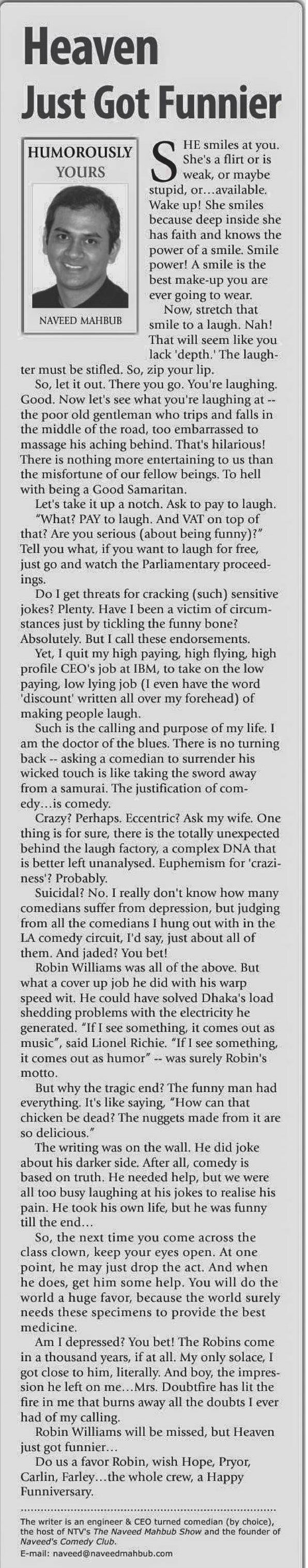 Heaven Just Got Funnier

HUMOROUSLY YOURS

NAVEED MAHBUB

SHE smiles at you. She's a flirt or is weak, or maybe stupid, or...available. Wake up! She smiles because deep inside she has faith and knows the power of a smile. Smile power! A smile is the best make-up you are ever going to wear.

Now, stretch that smile to a laugh. Nah! That will seem like you lack 'depth.' The laughter must be stifled. So, zip your lip.

So, let it out. There you go. You're laughing. Good. Now let's see what you're laughing at -- the poor old gentleman who trips and falls in the middle of the road, too embarrassed to massage his aching behind. That's hilarious! There is nothing more entertaining to us than the misfortune of our fellow beings. To hell with being a Good Samaritan.

Let's take it up a notch. Ask to pay to laugh.

"What? PAY to laugh. And VAT on top of that? Are you serious (about being funny)?" Tell you what, if you want to laugh for free, just go and watch the Parliamentary proceedings.

Do I get threats for cracking (such) sensitive jokes? Plenty. Have I been a victim of circumstances just by tickling the funny bone? Absolutely. But I call these endorsements.

Yet, I quit my high paying, high flying, high profile CEO's job at IBM, to take on the low paying, low lying job (I even have the word 'discount' written all over my forehead) of making people laugh.

Such is the calling and purpose of my life. I am the doctor of the blues. There is no turning back -- asking a comedian to surrender his wicked touch is like taking the sword away from a samurai. The justification of comedy...is comedy.

Crazy? Perhaps. Eccentric? Ask my wife. One thing is for sure, there is the totally unexpected behind the laugh factory, a complex DNA that is better left unanalysed. Euphemism for 'craziness'? Probably.

Suicidal? No. I really don't know how many comedians suffer from depression, but judging from all the comedians I hung out with in the LA comedy circuit, I'd say, just about all of them. And jaded? You bet!

Robin Williams was all of the above. But what a cover up job he did with his warp speed wit. He could have solved Dhaka's load shedding problems with the electricity he generated. "If I see something, it comes out as music", said Lionel Richie. "If I see something, it comes out as humor" -- was surely Robin's motto.

But why the tragic end? The funny man had everything. It's like saying, "How can that chicken be dead? The nuggets made from it are so delicious."

The writing was on the wall. He did joke about his darker side. After all, comedy is based on truth. He needed help, but we were all too busy laughing at his jokes to realise his pain. He took his own life, but he was funny till the end...

So, the next time you come across the class clown, keep your eyes open. At one point, he may just drop the act. And when he does, get him some help. You will do the world a huge favor, because the world surely needs these specimens to provide the best medicine.

Am I depressed? You bet! The Robins come in a thousand years, if at all. My only solace, I got close to him, literally. And boy, the impression he left on me...Mrs. Doubtfire has lit the fire in me that burns away all the doubts I ever had of my calling.

Robin Williams will be missed, but Heaven just got funnier...

Do us a favor Robin, wish Hope, Pryor, Carlin, Farley...the whole crew, a Happy Funniversary.

The writer is an engineer & CEO turned comedian (by choice), the host of NTV's The Naveed Mahbub Show and the founder of Naveed's Comedy Club.
E-mail: naveed@naveedmahbub.com